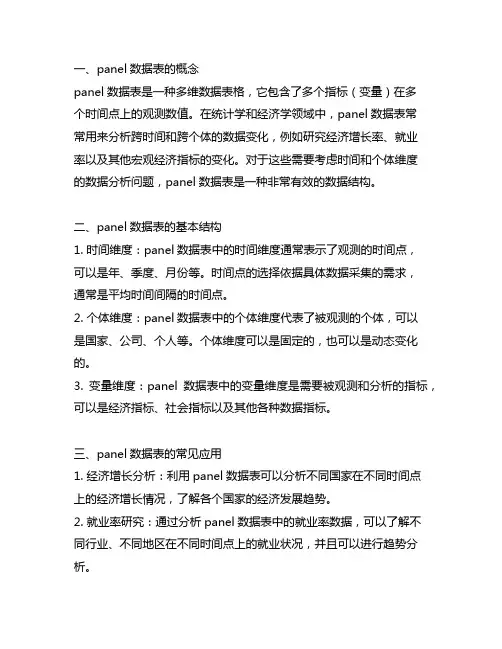 一、panel 数据表的概念
panel 数据表是一种多维数据表格，它包含了多个指标（变量）在多个时间点上的观测数值。在统计学和经济学领域中，panel 数据表常常用来分析跨时间和跨个体的数据变化，例如研究经济增长率、就业率以及其他宏观经济指标的变化。对于这些需要考虑时间和个体维度的数据分析问题，panel 数据表是一种非常有效的数据结构。

二、panel 数据表的基本结构
1. 时间维度：panel 数据表中的时间维度通常表示了观测的时间点，可以是年、季度、月份等。时间点的选择依据具体数据采集的需求，通常是平均时间间隔的时间点。
2. 个体维度：panel 数据表中的个体维度代表了被观测的个体，可以是国家、公司、个人等。个体维度可以是固定的，也可以是动态变化的。
3. 变量维度：panel 数据表中的变量维度是需要被观测和分析的指标，可以是经济指标、社会指标以及其他各种数据指标。

三、panel 数据表的常见应用
1. 经济增长分析：利用 panel 数据表可以分析不同国家在不同时间点上的经济增长情况，了解各个国家的经济发展趋势。
2. 就业率研究：通过分析 panel 数据表中的就业率数据，可以了解不同行业、不同地区在不同时间点上的就业状况，并且可以进行趋势分析。